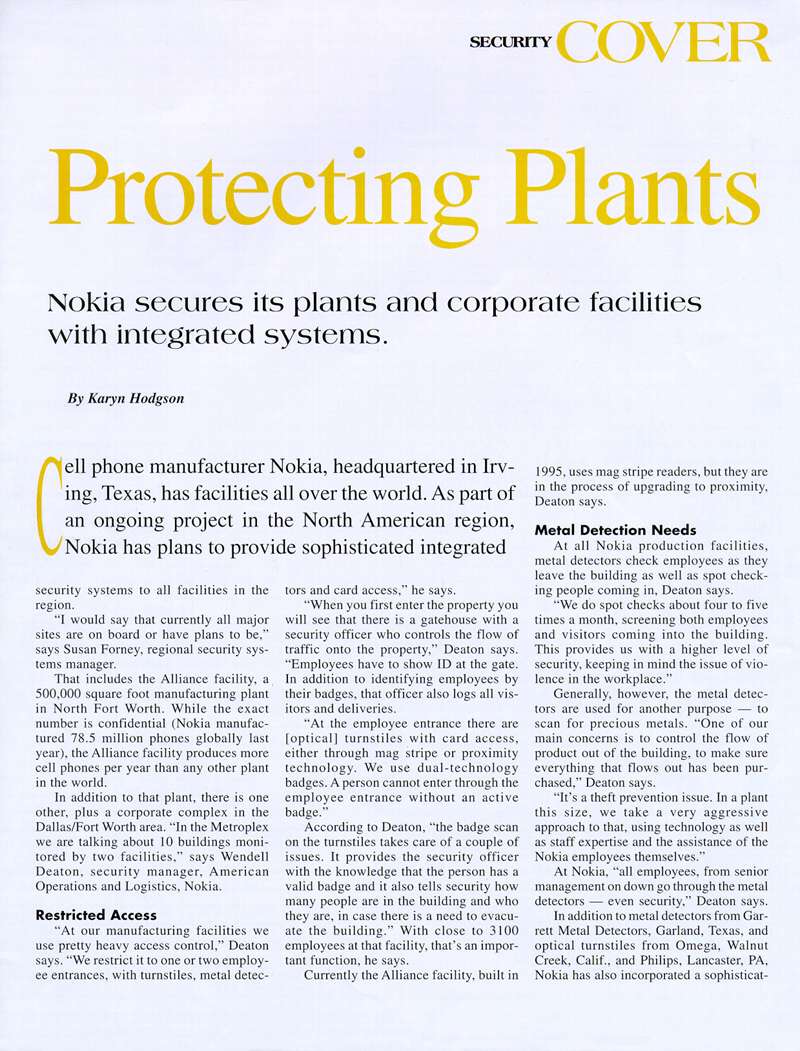 SECURITY COVER

Protecting Plants

Nokia secures its plants and corporate facilities with integrated systems.

By Karyn Hodgson

Cell phone manufacturer Nokia, headquartered in Irving, Texas, has facilities all over the world. As part of an ongoing project in the North American region, Nokia has plans to provide sophisticated integrated security systems to all facilities in the region.

"I would say that currently all major sites are on board or have plans to be," says Susan Forney, regional security systems manager.

That includes the Alliance facility, a 500,000 square foot manufacturing plant in North Fort Worth. While the exact number is confidential (Nokia manufactured 78.5 million phones globally last year), the Alliance facility produces more cell phones per year than any other plant in the world.

In addition to that plant, there is one other, plus a corporate complex in the Dallas/Fort Worth area. "In the Metroplex we are talking about 10 buildings monitored by two facilities," says Wendell Deaton, security manager, American Operations and Logistics, Nokia.

Restricted Access

"At our manufacturing facilities we use pretty heavy access control," Deaton says. "We restrict it to one or two employee entrances, with turnstiles, metal detectors and card access," he says.

"When you first enter the property you will see that there is a gatehouse with a security officer who controls the flow of traffic onto the property," Deaton says. "Employees have to show ID at the gate. In addition to identifying employees by their badges, that officer also logs all visitors and deliveries.

"At the employee entrance there are [optical] turnstiles with card access, either through mag stripe or proximity technology. We use dual-technology badges. A person cannot enter through the employee entrance without an active badge."

According to Deaton, "the badge scan on the turnstiles takes care of a couple of issues. It provides the security officer with the knowledge that the person has a valid badge and it also tells security how many people are in the building and who they are, in case there is a need to evacuate the building." With close to 3100 employees at that facility, that's an important function, he says.

Currently the Alliance facility, built in 1995, uses mag stripe readers, but they are in the process of upgrading to proximity, Deaton says.

Metal Detection Needs

At all Nokia production facilities, metal detectors check employees as they leave the building as well as spot checking people coming in, Deaton says.

"We do spot checks about four to five times a month, screening both employees and visitors coming into the building. This provides us with a higher level of security, keeping in mind the issue of violence in the workplace."

Generally, however, the metal detectors are used for another purpose — to scan for precious metals. "One of our main concerns is to control the flow of product out of the building, to make sure everything that flows out has been purchased," Deaton says.

"It's a theft prevention issue. In a plant this size, we take a very aggressive approach to that, using technology as well as staff expertise and the assistance of the Nokia employees themselves."

At Nokia, "all employees, from senior management on down go through the metal detectors — even security," Deaton says.

In addition to metal detectors from Garrett Metal Detectors, Garland, Texas, and optical turnstiles from Omega, Walnut Creek, Calif., and Philips, Lancaster, PA, Nokia has also incorporated a sophisticat-